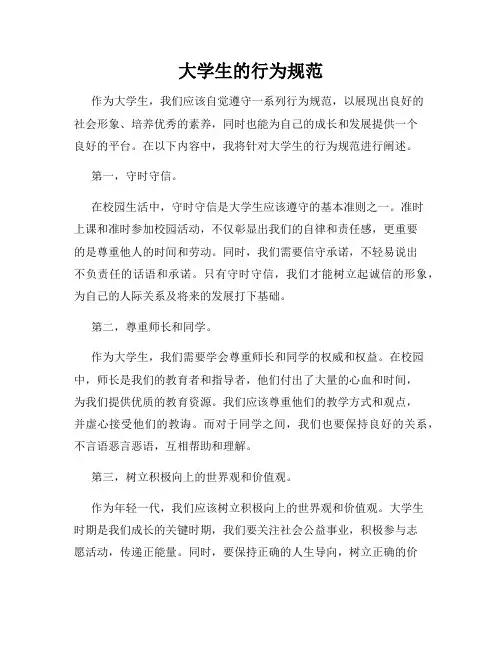 大学生的行为规范

作为大学生，我们应该自觉遵守一系列行为规范，以展现出良好的社会形象、培养优秀的素养，同时也能为自己的成长和发展提供一个良好的平台。在以下内容中，我将针对大学生的行为规范进行阐述。

第一，守时守信。

在校园生活中，守时守信是大学生应该遵守的基本准则之一。准时上课和准时参加校园活动，不仅彰显出我们的自律和责任感，更重要的是尊重他人的时间和劳动。同时，我们需要信守承诺，不轻易说出不负责任的话语和承诺。只有守时守信，我们才能树立起诚信的形象，为自己的人际关系及将来的发展打下基础。

第二，尊重师长和同学。

作为大学生，我们需要学会尊重师长和同学的权威和权益。在校园中，师长是我们的教育者和指导者，他们付出了大量的心血和时间，为我们提供优质的教育资源。我们应该尊重他们的教学方式和观点，并虚心接受他们的教诲。而对于同学之间，我们也要保持良好的关系，不言语恶言恶语，互相帮助和理解。

第三，树立积极向上的世界观和价值观。

作为年轻一代，我们应该树立积极向上的世界观和价值观。大学生时期是我们成长的关键时期，我们要关注社会公益事业，积极参与志愿活动，传递正能量。同时，要保持正确的人生导向，树立正确的价